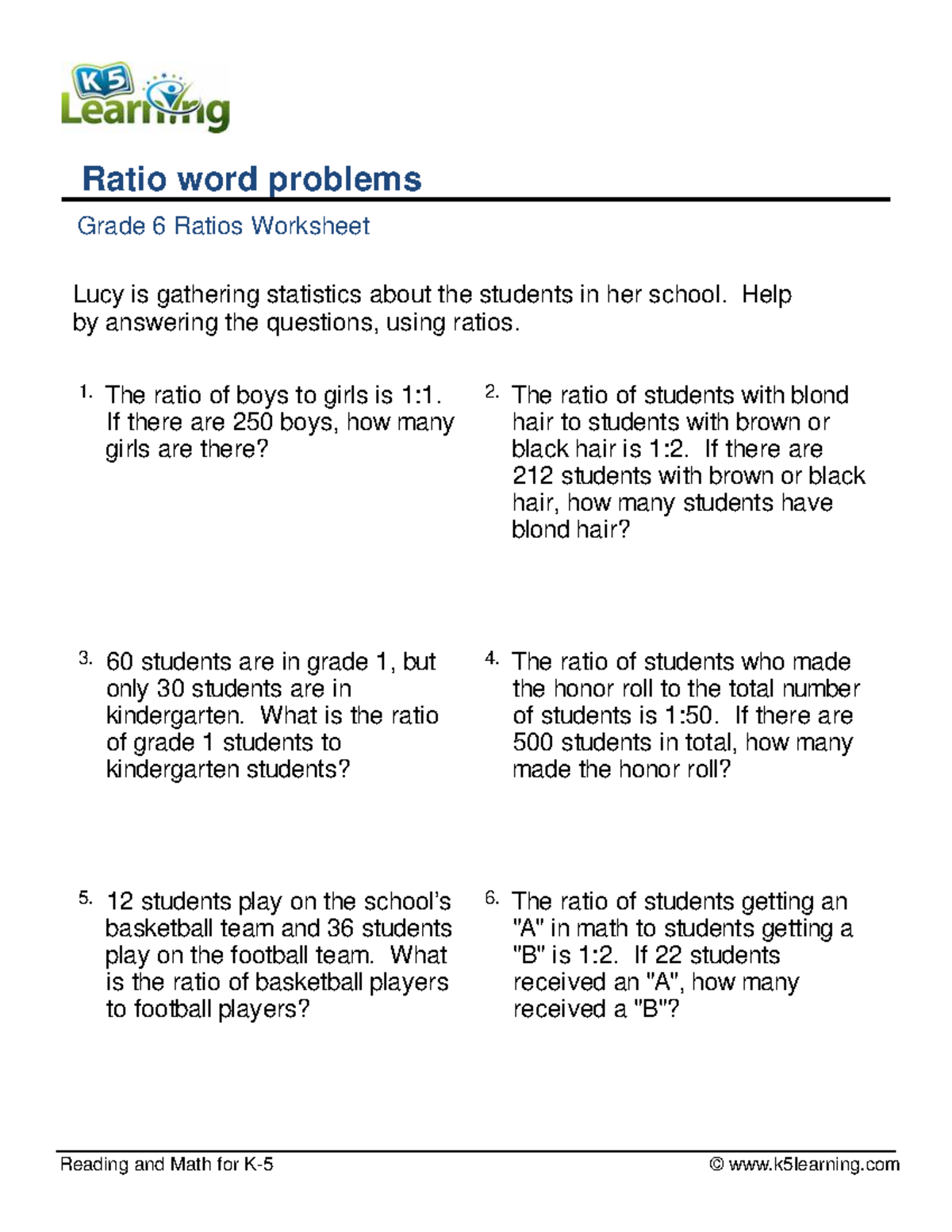 K5 Learning

Ratio word problems

Grade 6 Ratios Worksheet

Lucy is gathering statistics about the students in her school. Help by answering the questions, using ratios.

1. The ratio of boys to girls is 1:1. If there are 250 boys, how many girls are there?

2. The ratio of students with blond hair to students with brown or black hair is 1:2. If there are 212 students with brown or black hair, how many students have blond hair?

3. 60 students are in grade 1, but only 30 students are in kindergarten. What is the ratio of grade 1 students to kindergarten students?

4. The ratio of students who made the honor roll to the total number of students is 1:50. If there are 500 students in total, how many made the honor roll?

5. 12 students play on the school's basketball team and 36 students play on the football team. What is the ratio of basketball players to football players?

6. The ratio of students getting an "A" in math to students getting a "B" is 1:2. If 22 students received an "A", how many received a "B"?

Reading and Math for K-5

© www.k5learning.com